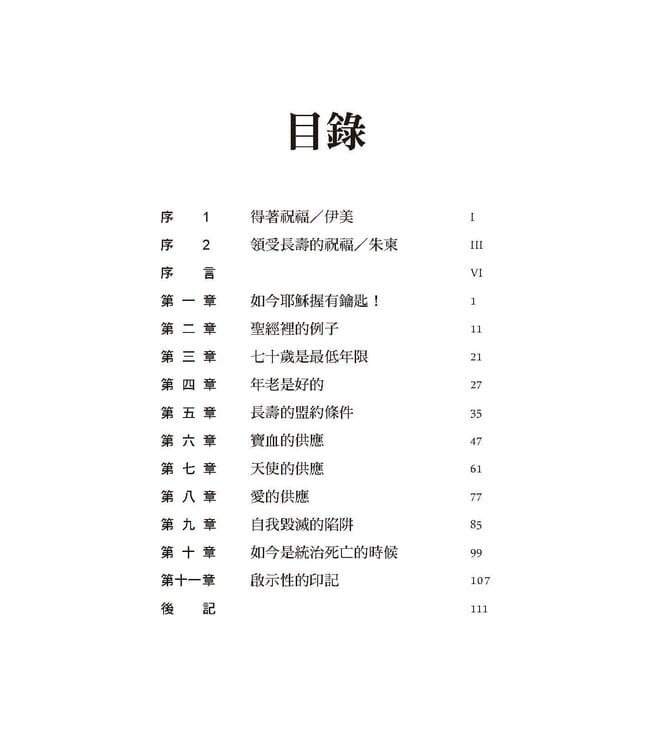 目錄

| | | |
|---|---|---|
| 序 1 | 得著祝福／伊美 | I |
| 序 2 | 領受長壽的祝福／朱東 | III |
| 序 言 | | VI |
| 第一章 | 如今耶穌握有鑰匙！ | 1 |
| 第二章 | 聖經裡的例子 | 11 |
| 第三章 | 七十歲是最低年限 | 21 |
| 第四章 | 年老是好的 | 27 |
| 第五章 | 長壽的盟約條件 | 35 |
| 第六章 | 寶血的供應 | 47 |
| 第七章 | 天使的供應 | 61 |
| 第八章 | 愛的供應 | 77 |
| 第九章 | 自我毀滅的陷阱 | 85 |
| 第十章 | 如今是統治死亡的時候 | 99 |
| 第十一章 | 啟示性的印記 | 107 |
| 後 記 | | 111 |